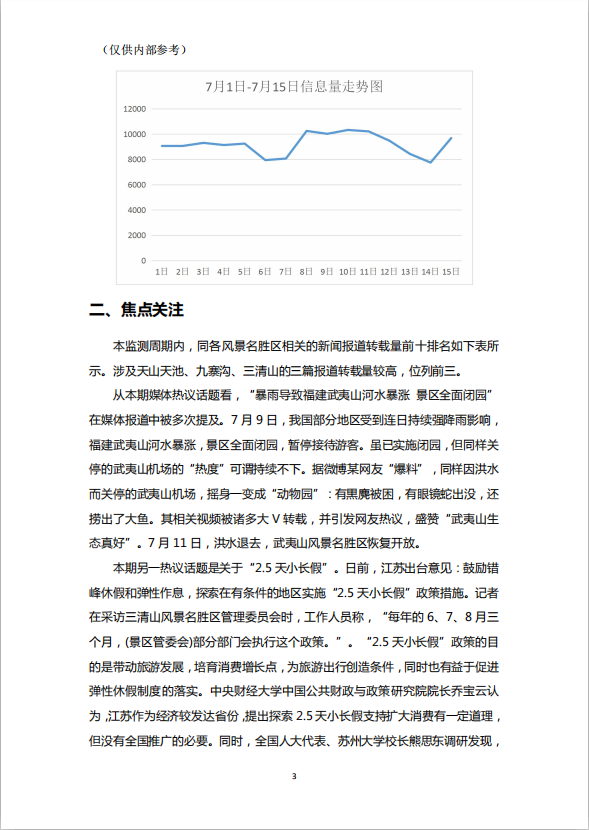 （仅供内部参考）

7月1日-7月15日信息量走势图

12000
10000
8000
6000
4000
2000
0

1日 2日 3日 4日 5日 6日 7日 8日 9日 10日 11日 12日 13日 14日 15日

二、焦点关注

本监测周期内，同各风景名胜区相关的新闻报道转载量前十排名如下表所示。涉及天山天池、九寨沟、三清山的三篇报道转载量较高，位列前三。

从本期媒体热议话题看，“暴雨导致福建武夷山河水暴涨 景区全面闭园”在媒体报道中被多次提及。7月9日，我国部分地区受到连日持续强降雨影响，福建武夷山河水暴涨，景区全面闭园，暂停接待游客。虽已实施闭园，但同样关停的武夷山机场的“热度”可谓持续不下。据微博某网友“爆料”，同样因洪水而关停的武夷山机场，摇身一变成“动物园”：有黑麂被困，有眼镜蛇出没，还捞出了大鱼。其相关视频被诸多大V转载，并引发网友热议，盛赞“武夷山生态真好”。7月11日，洪水退去，武夷山风景名胜区恢复开放。

本期另一热议话题是关于“2.5天小长假”。日前，江苏出台意见：鼓励错峰休假和弹性作息，探索在有条件的地区实施“2.5天小长假”政策措施。记者在采访三清山风景名胜区管理委员会时，工作人员称，“每年的6、7、8月三个月，(景区管委会)部分部门会执行这个政策。”。“2.5天小长假”政策的目的是带动旅游发展，培育消费增长点，为旅游出行创造条件，同时也有益于促进弹性休假制度的落实。中央财经大学中国公共财政与政策研究院院长乔宝云认为，江苏作为经济较发达省份，提出探索2.5天小长假支持扩大消费有一定道理，但没有全国推广的必要。同时，全国人大代表、苏州大学校长熊思东调研发现，

3